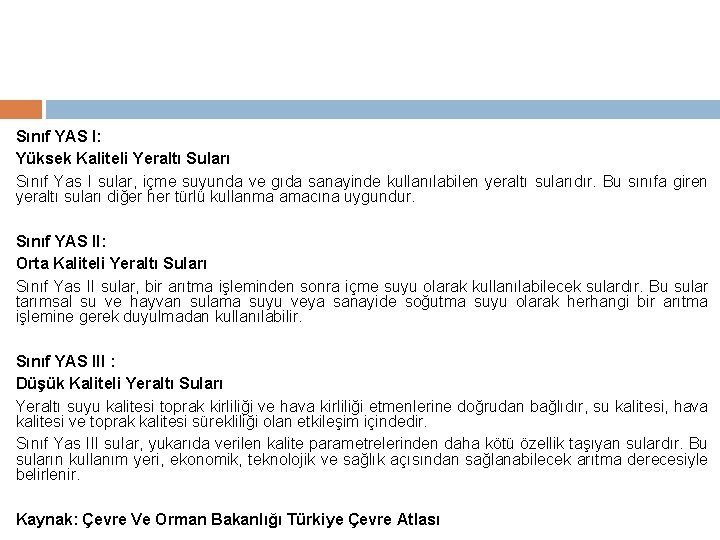 Sınıf YAS I:
Yüksek Kaliteli Yeraltı Suları
Sınıf Yas I sular, içme suyunda ve gıda sanayinde kullanılabilen yeraltı sularıdır. Bu sınıfa giren yeraltı suları diğer her türlü kullanma amacına uygundur.

Sınıf YAS II:
Orta Kaliteli Yeraltı Suları
Sınıf Yas II sular, bir arıtma işleminden sonra içme suyu olarak kullanılabilecek sulardır. Bu sular tarımsal su ve hayvan sulama suyu veya sanayide soğutma suyu olarak herhangi bir arıtma işlemine gerek duyulmadan kullanılabilir.

Sınıf YAS III :
Düşük Kaliteli Yeraltı Suları
Yeraltı suyu kalitesi toprak kirliliği ve hava kirliliği etmenlerine doğrudan bağlıdır, su kalitesi, hava kalitesi ve toprak kalitesi sürekliliği olan etkileşim içindedir.
Sınıf Yas III sular, yukarıda verilen kalite parametrelerinden daha kötü özellik taşıyan sulardır. Bu suların kullanım yeri, ekonomik, teknolojik ve sağlık açısından sağlanabilecek arıtma derecesiyle belirlenir.

Kaynak: Çevre Ve Orman Bakanlığı Türkiye Çevre Atlası